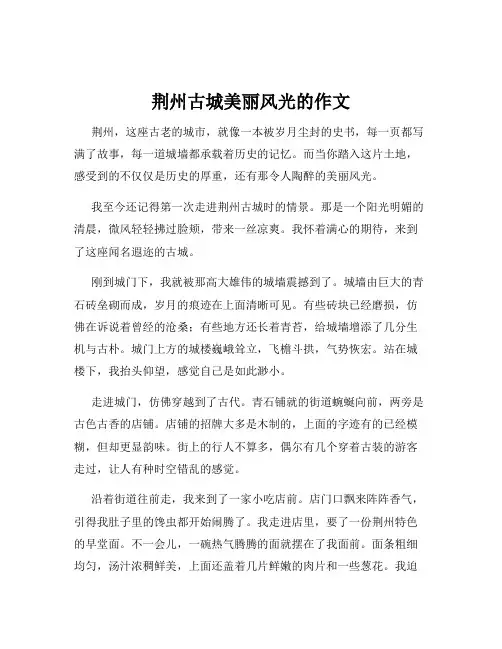 荆州古城美丽风光的作文

荆州，这座古老的城市，就像一本被岁月尘封的史书，每一页都写满了故事，每一道城墙都承载着历史的记忆。而当你踏入这片土地，感受到的不仅仅是历史的厚重，还有那令人陶醉的美丽风光。

我至今还记得第一次走进荆州古城时的情景。那是一个阳光明媚的清晨，微风轻轻拂过脸颊，带来一丝凉爽。我怀着满心的期待，来到了这座闻名遐迩的古城。

刚到城门下，我就被那高大雄伟的城墙震撼到了。城墙由巨大的青石砖垒砌而成，岁月的痕迹在上面清晰可见。有些砖块已经磨损，仿佛在诉说着曾经的沧桑；有些地方还长着青苔，给城墙增添了几分生机与古朴。城门上方的城楼巍峨耸立，飞檐斗拱，气势恢宏。站在城楼下，我抬头仰望，感觉自己是如此渺小。

走进城门，仿佛穿越到了古代。青石铺就的街道蜿蜒向前，两旁是古色古香的店铺。店铺的招牌大多是木制的，上面的字迹有的已经模糊，但却更显韵味。街上的行人不算多，偶尔有几个穿着古装的游客走过，让人有种时空错乱的感觉。

沿着街道往前走，我来到了一家小吃店前。店门口飘来阵阵香气，引得我肚子里的馋虫都开始闹腾了。我走进店里，要了一份荆州特色的早堂面。不一会儿，一碗热气腾腾的面就摆在了我面前。面条粗细均匀，汤汁浓稠鲜美，上面还盖着几片鲜嫩的肉片和一些葱花。我迫